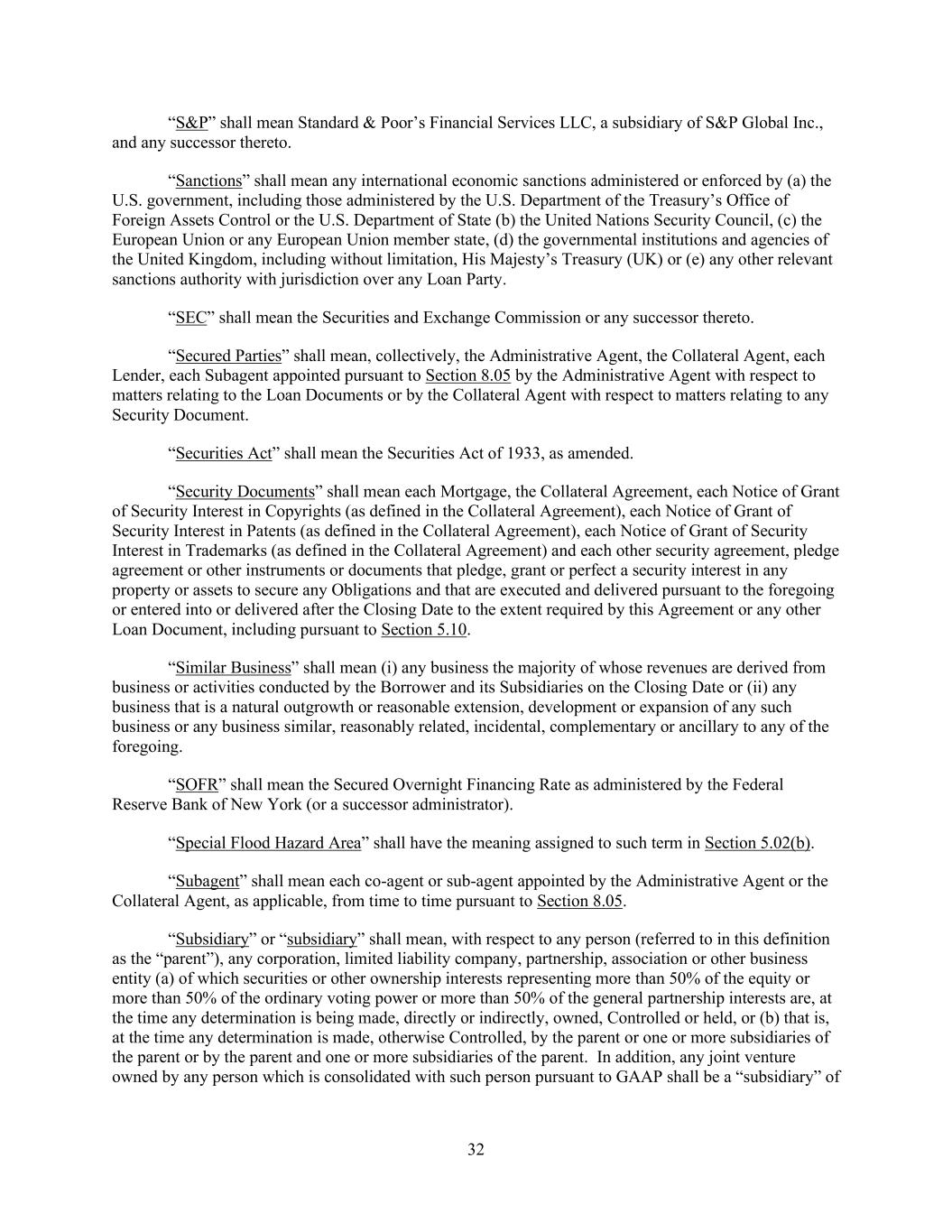 “S&P” shall mean Standard & Poor’s Financial Services LLC, a subsidiary of S&P Global Inc., and any successor thereto.

“Sanctions” shall mean any international economic sanctions administered or enforced by (a) the U.S. government, including those administered by the U.S. Department of the Treasury’s Office of Foreign Assets Control or the U.S. Department of State (b) the United Nations Security Council, (c) the European Union or any European Union member state, (d) the governmental institutions and agencies of the United Kingdom, including without limitation, His Majesty’s Treasury (UK) or (e) any other relevant sanctions authority with jurisdiction over any Loan Party.

“SEC” shall mean the Securities and Exchange Commission or any successor thereto.

“Secured Parties” shall mean, collectively, the Administrative Agent, the Collateral Agent, each Lender, each Subagent appointed pursuant to Section 8.05 by the Administrative Agent with respect to matters relating to the Loan Documents or by the Collateral Agent with respect to matters relating to any Security Document.

“Securities Act” shall mean the Securities Act of 1933, as amended.

“Security Documents” shall mean each Mortgage, the Collateral Agreement, each Notice of Grant of Security Interest in Copyrights (as defined in the Collateral Agreement), each Notice of Grant of Security Interest in Patents (as defined in the Collateral Agreement), each Notice of Grant of Security Interest in Trademarks (as defined in the Collateral Agreement) and each other security agreement, pledge agreement or other instruments or documents that pledge, grant or perfect a security interest in any property or assets to secure any Obligations and that are executed and delivered pursuant to the foregoing or entered into or delivered after the Closing Date to the extent required by this Agreement or any other Loan Document, including pursuant to Section 5.10.

“Similar Business” shall mean (i) any business the majority of whose revenues are derived from business or activities conducted by the Borrower and its Subsidiaries on the Closing Date or (ii) any business that is a natural outgrowth or reasonable extension, development or expansion of any such business or any business similar, reasonably related, incidental, complementary or ancillary to any of the foregoing.

“SOFR” shall mean the Secured Overnight Financing Rate as administered by the Federal Reserve Bank of New York (or a successor administrator).

“Special Flood Hazard Area” shall have the meaning assigned to such term in Section 5.02(b).

“Subagent” shall mean each co-agent or sub-agent appointed by the Administrative Agent or the Collateral Agent, as applicable, from time to time pursuant to Section 8.05.

“Subsidiary” or “subsidiary” shall mean, with respect to any person (referred to in this definition as the “parent”), any corporation, limited liability company, partnership, association or other business entity (a) of which securities or other ownership interests representing more than 50% of the equity or more than 50% of the ordinary voting power or more than 50% of the general partnership interests are, at the time any determination is being made, directly or indirectly, owned, Controlled or held, or (b) that is, at the time any determination is made, otherwise Controlled, by the parent or one or more subsidiaries of the parent or by the parent and one or more subsidiaries of the parent. In addition, any joint venture owned by any person which is consolidated with such person pursuant to GAAP shall be a “subsidiary” of

32